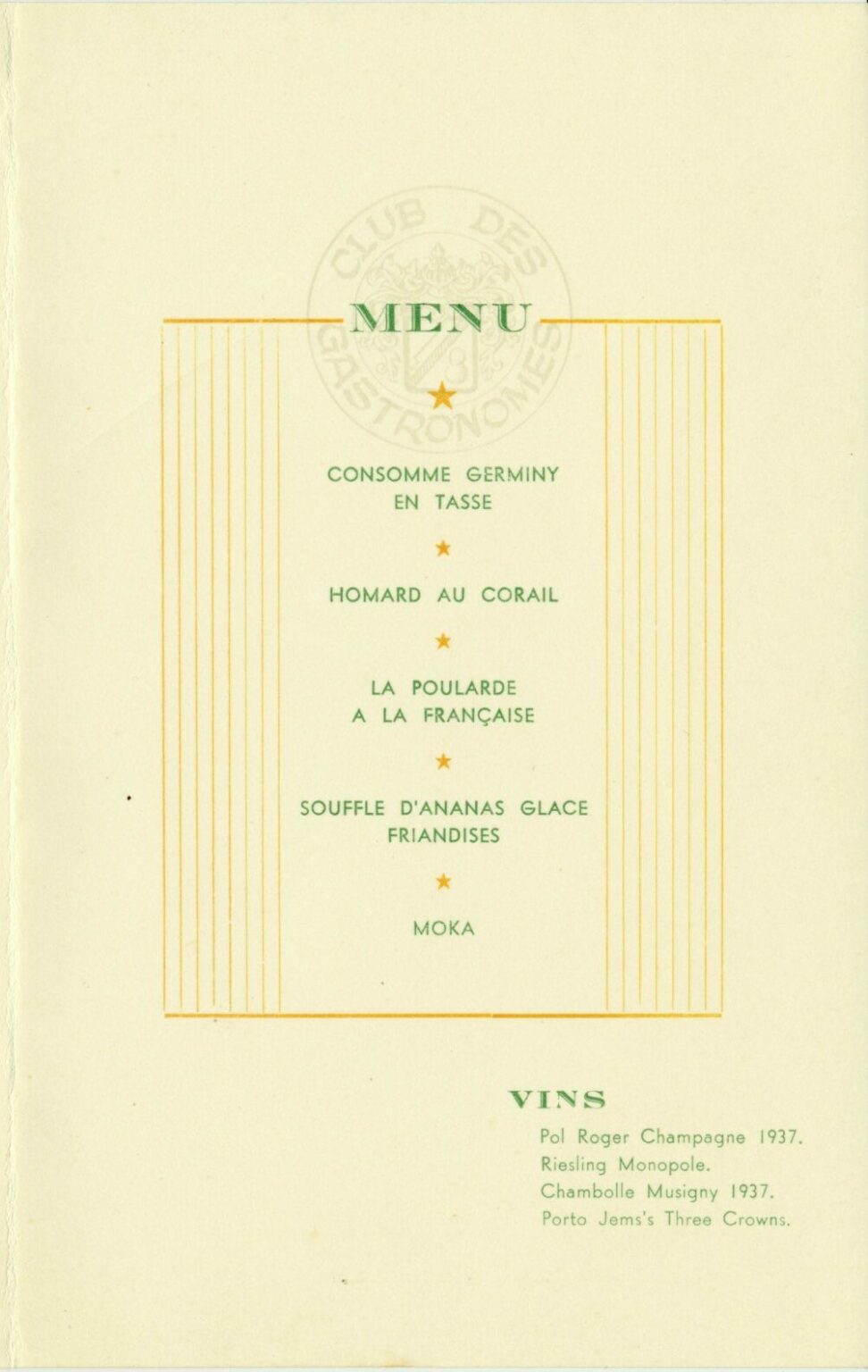 CLUB DES GASTRONOMES

MENU

★

CONSOMME GERMINY EN TASSE

★

HOMARD AU CORAIL

★

LA POULARDE A LA FRANÇAISE

★

SOUFFLE D'ANANAS GLACE FRIANDISES

★

MOKA

VINS

Pol Roger Champagne 1937.
Riesling Monopole.
Chambolle Musigny 1937.
Porto Jems's Three Crowns.